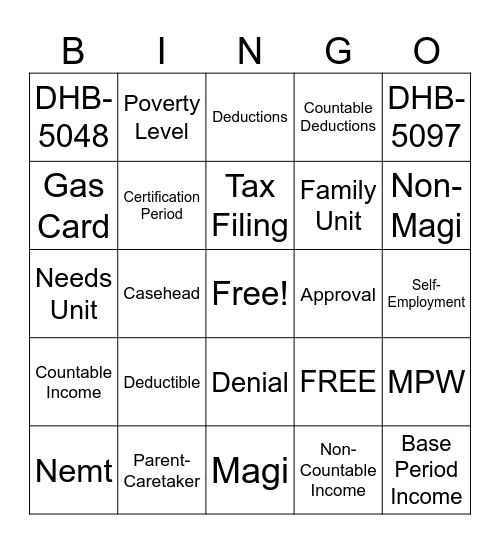 | B | I | N | G | O |
|---|---|---|---|---|
| DHB-5048 | Poverty Level | Deductions | Countable Deductions | DHB-5097 |
| Gas Card | Certification Period | Tax Filing | Family Unit | Non-Magi |
| Needs Unit | Casehead | Free! | Approval | Self-Employment |
| Countable Income | Deductible | Denial | FREE | MPW |
| Nemt | Parent-Caretaker | Magi | Non-Countable Income | Base Period Income |